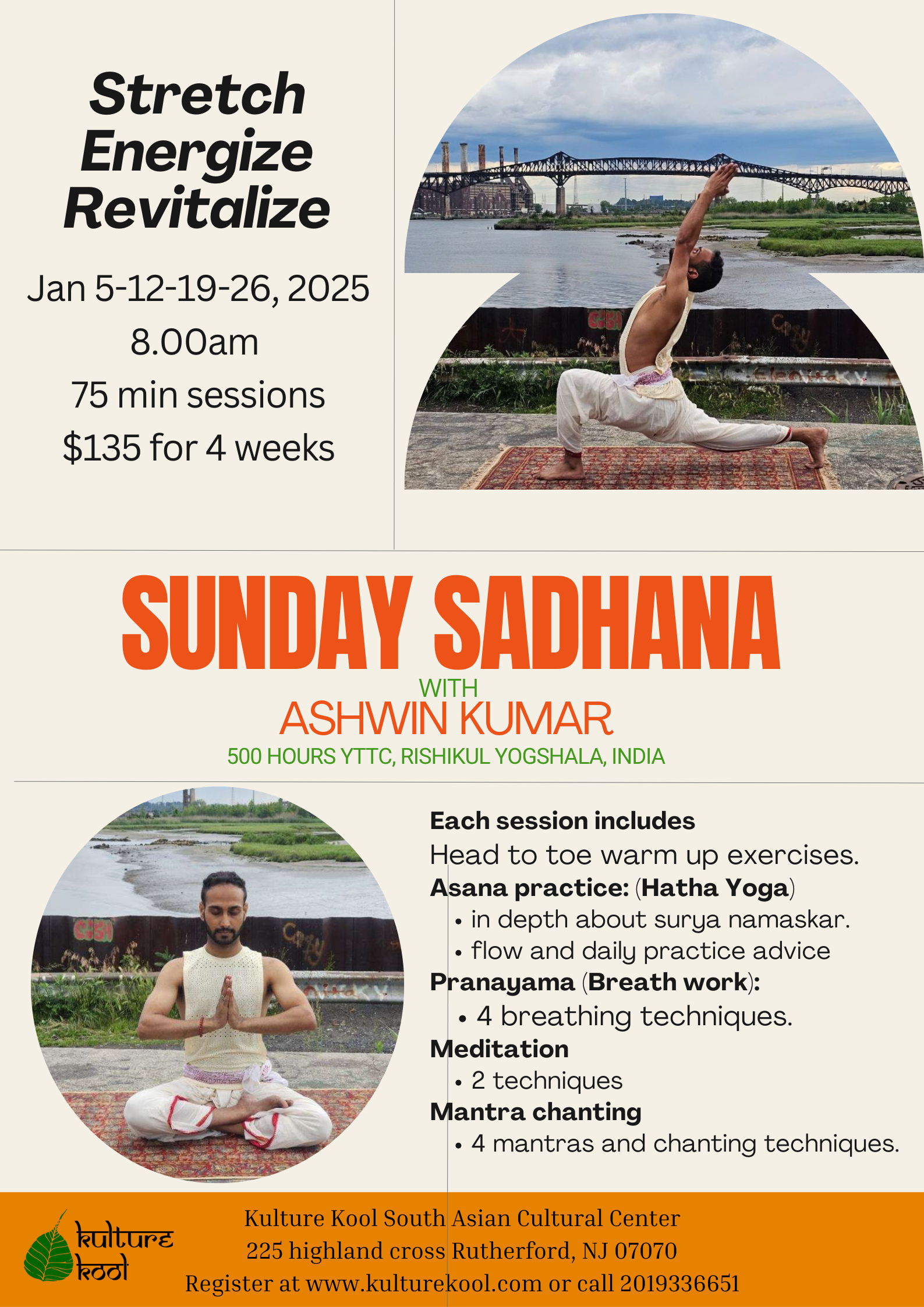 Stretch
Energize
Revitalize

Jan 5-12-19-26, 2025
8.00am
75 min sessions
$135 for 4 weeks

SUNDAY SADHANA
WITH
ASHWIN KUMAR
500 HOURS YTTC, RISHIKUL YOGSHALA, INDIA

Each session includes
Head to toe warm up exercises.
Asana practice: (Hatha Yoga)
• in depth about surya namaskar.
• flow and daily practice advice
Pranayama (Breath work):
• 4 breathing techniques.
Meditation
• 2 techniques
Mantra chanting
• 4 mantras and chanting techniques.

kulture
kool

Kulture Kool South Asian Cultural Center
225 highland cross Rutherford, NJ 07070
Register at www.kulturekool.com or call 2019336651